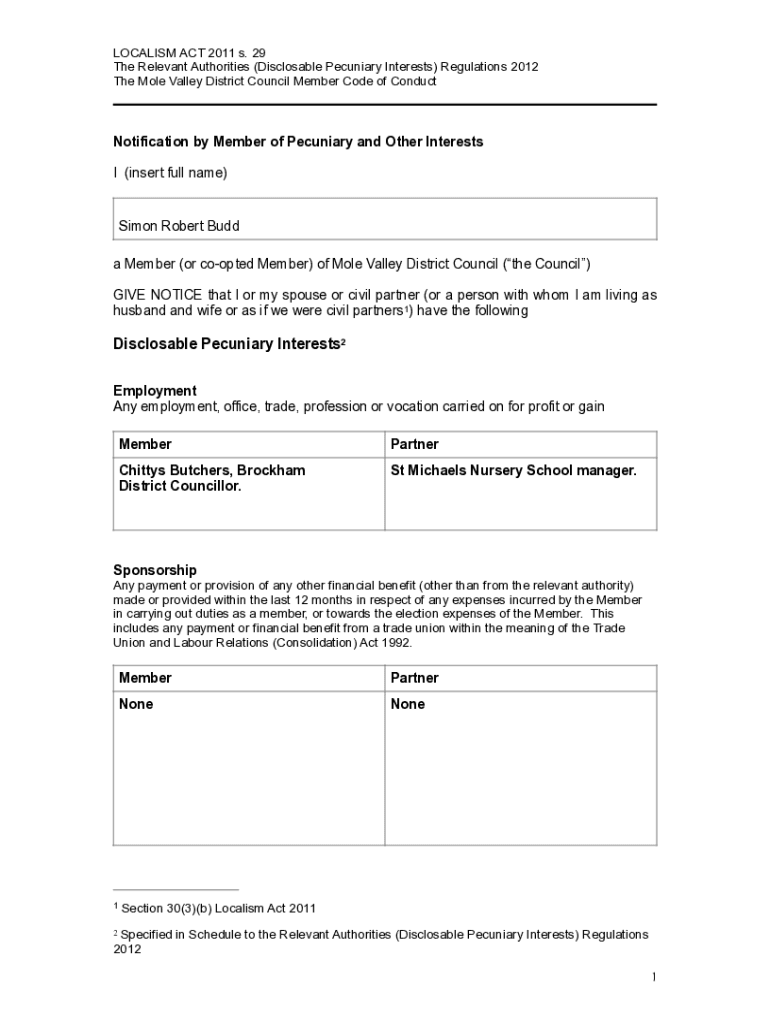 LOCALISM ACT 2011 s. 29
The Relevant Authorities (Disclosable Pecuniary Interests) Regulations 2012
The Mole Valley District Council Member Code of Conduct

Notification by Member of Pecuniary and Other Interests

I (insert full name)

Simon Robert Budd

a Member (or co-opted Member) of Mole Valley District Council ("the Council")

GIVE NOTICE that I or my spouse or civil partner (or a person with whom I am living as husband and wife or as if we were civil partners$^1$) have the following

Disclosable Pecuniary Interests$^2$

Employment
Any employment, office, trade, profession or vocation carried on for profit or gain

| Member | Partner |
|---|---|
| Chittys Butchers, Brockham District Councillor. | St Michaels Nursery School manager. |

Sponsorship
Any payment or provision of any other financial benefit (other than from the relevant authority) made or provided within the last 12 months in respect of any expenses incurred by the Member in carrying out duties as a member, or towards the election expenses of the Member. This includes any payment or financial benefit from a trade union within the meaning of the Trade Union and Labour Relations (Consolidation) Act 1992.

| Member | Partner |
|---|---|
| None | None |

$^1$ Section 30(3)(b) Localism Act 2011

$^2$ Specified in Schedule to the Relevant Authorities (Disclosable Pecuniary Interests) Regulations 2012

1